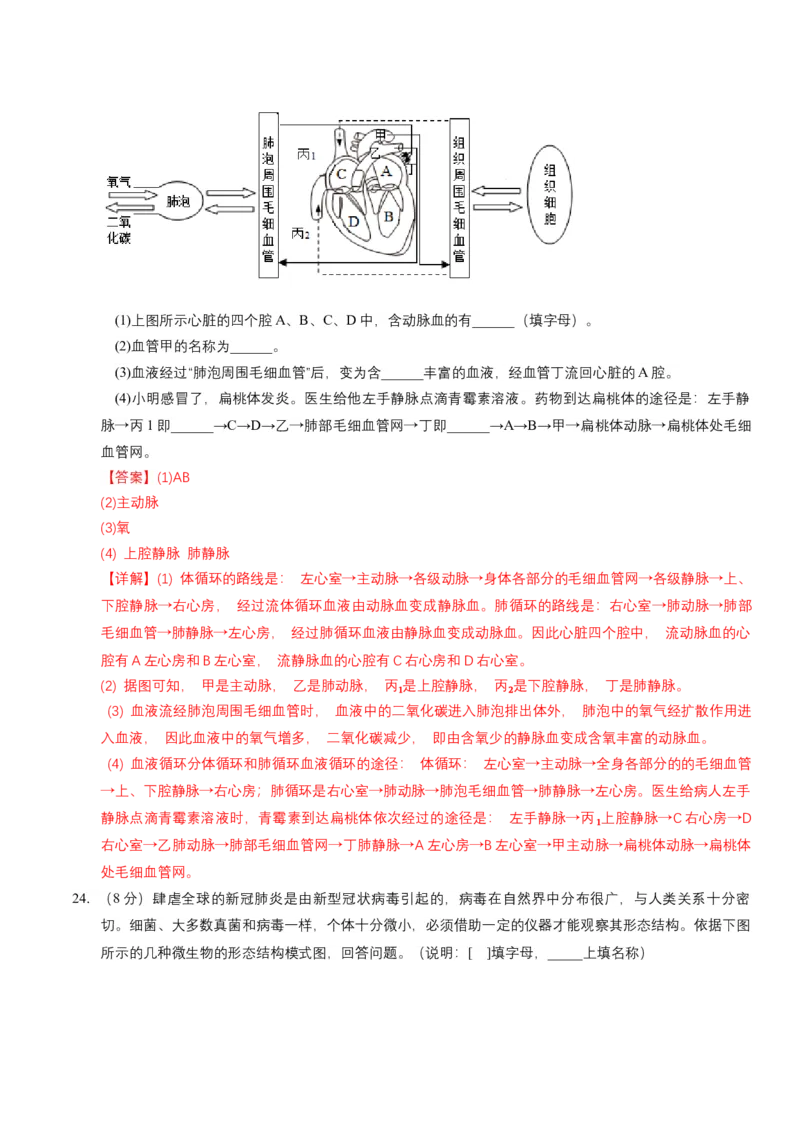 氧气
二氧化碳
肺泡
肺泡周围毛细血管
丙1
丙2
甲
乙
丁
C
A
D
B
组织周围毛细血管
组织细胞

(1)上图所示心脏的四个腔 A、B、C、D 中，含动脉血的有______（填字母）。

(2)血管甲的名称为______。

(3)血液经过"肺泡周围毛细血管"后，变为含______丰富的血液，经血管丁流回心脏的 A 腔。

(4)小明感冒了，扁桃体发炎。医生给他左手静脉点滴青霉素溶液。药物到达扁桃体的途径是：左手静脉→丙 1 即______→C→D→乙→肺部毛细血管网→丁即______→A→B→甲→扁桃体动脉→扁桃体处毛细血管网。

【答案】(1)AB

(2)主动脉

(3)氧

(4) 上腔静脉 肺静脉

【详解】(1) 体循环的路线是： 左心室→主动脉→各级动脉→身体各部分的毛细血管网→各级静脉→上、下腔静脉→右心房， 经过流体循环血液由动脉血变成静脉血。肺循环的路线是：右心室→肺动脉→肺部毛细血管→肺静脉→左心房， 经过肺循环血液由静脉血变成动脉血。因此心脏四个腔中， 流动脉血的心腔有 A 左心房和 B 左心室， 流静脉血的心腔有 C 右心房和 D 右心室。

(2) 据图可知， 甲是主动脉， 乙是肺动脉， 丙$_1$是上腔静脉， 丙$_2$是下腔静脉， 丁是肺静脉。

(3) 血液流经肺泡周围毛细血管时， 血液中的二氧化碳进入肺泡排出体外， 肺泡中的氧气经扩散作用进入血液， 因此血液中的氧气增多， 二氧化碳减少， 即由含氧少的静脉血变成含氧丰富的动脉血。

(4) 血液循环分体循环和肺循环血液循环的途径： 体循环： 左心室→主动脉→全身各部分的的毛细血管→上、下腔静脉→右心房；肺循环是右心室→肺动脉→肺泡毛细血管→肺静脉→左心房。医生给病人左手静脉点滴青霉素溶液时，青霉素到达扁桃体依次经过的途径是： 左手静脉→丙$_1$上腔静脉→C 右心房→D 右心室→乙肺动脉→肺部毛细血管网→丁肺静脉→A 左心房→B 左心室→甲主动脉→扁桃体动脉→扁桃体处毛细血管网。

24. （8 分）肆虐全球的新冠肺炎是由新型冠状病毒引起的，病毒在自然界中分布很广，与人类关系十分密切。细菌、大多数真菌和病毒一样，个体十分微小，必须借助一定的仪器才能观察其形态结构。依据下图所示的几种微生物的形态结构模式图，回答问题。（说明：[ ]填字母，_____上填名称）